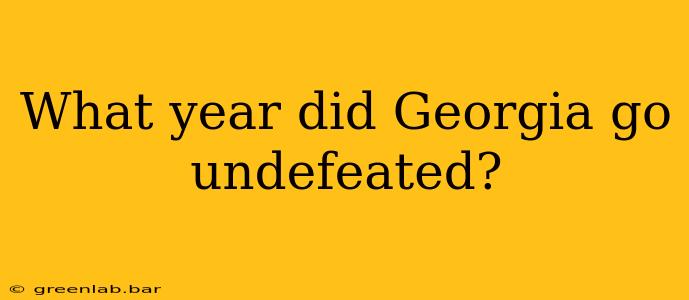 What year did Georgia go undefeated?

© greenlab.bar